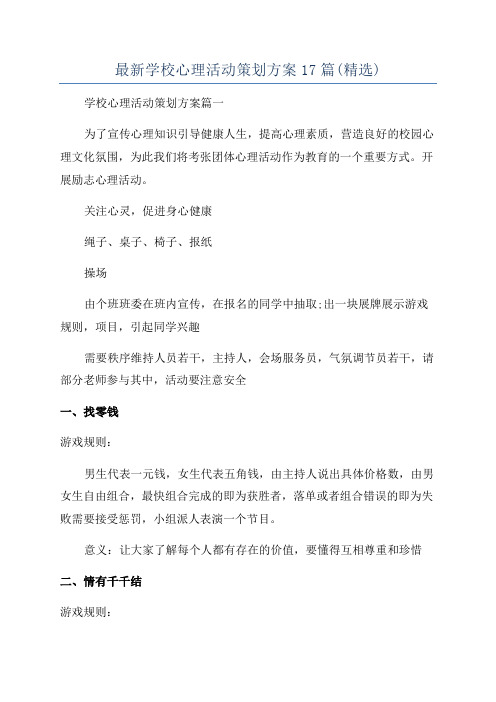 最新学校心理活动策划方案17篇(精选)

学校心理活动策划方案篇一

为了宣传心理知识引导健康人生，提高心理素质，营造良好的校园心理文化氛围，为此我们将考张团体心理活动作为教育的一个重要方式。开展励志心理活动。

关注心灵，促进身心健康

绳子、桌子、椅子、报纸

操场

由个班班委在班内宣传，在报名的同学中抽取;出一块展牌展示游戏规则，项目，引起同学兴趣

需要秩序维持人员若干，主持人，会场服务员，气氛调节员若干，请部分老师参与其中，活动要注意安全

一、找零钱

游戏规则：

男生代表一元钱，女生代表五角钱，由主持人说出具体价格数，由男女生自由组合，最快组合完成的即为获胜者，落单或者组合错误的即为失败需要接受惩罚，小组派人表演一个节目。

意义：让大家了解每个人都有存在的价值，要懂得互相尊重和珍惜

二、情有千千结

游戏规则：